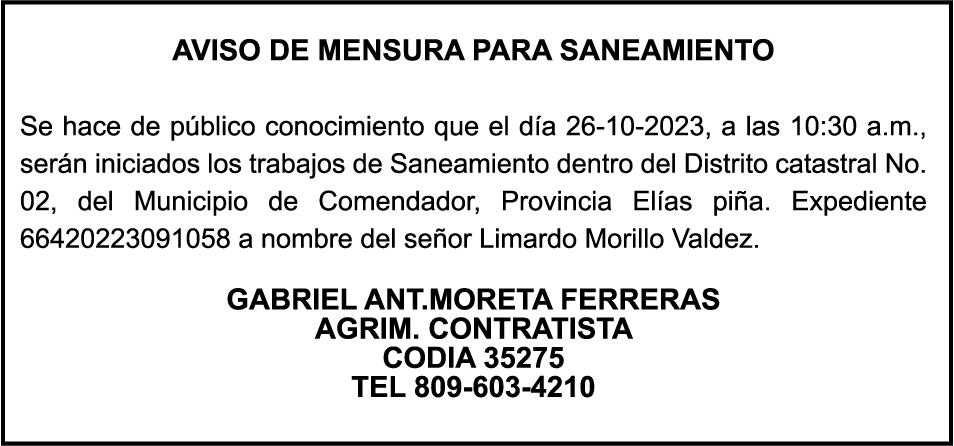 AVISO DE MENSURA PARA SANEAMIENTO

Se hace de público conocimiento que el día 26-10-2023, a las 10:30 a.m., serán iniciados los trabajos de Saneamiento dentro del Distrito catastral No. 02, del Municipio de Comendador, Provincia Elías piña. Expediente 66420223091058 a nombre del señor Limardo Morillo Valdez.

GABRIEL ANT.MORETA FERRERAS
AGRIM. CONTRATISTA
CODIA 35275
TEL 809-603-4210